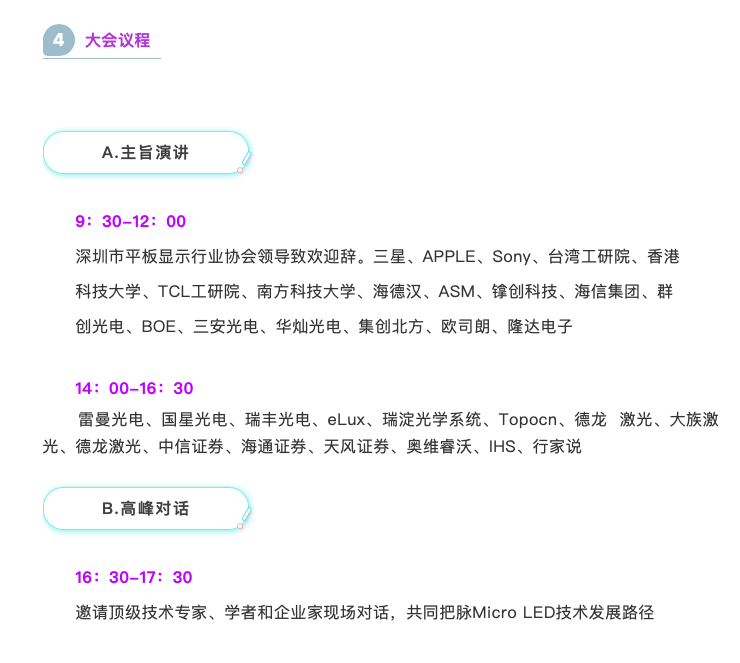 4 大会议程

A.主旨演讲

9：30-12：00

深圳市平板显示行业协会领导致欢迎辞。三星、APPLE、Sony、台湾工研院、香港科技大学、TCL工研院、南方科技大学、海德汉、ASM、镎创科技、海信集团、群创光电、BOE、三安光电、华灿光电、集创北方、欧司朗、隆达电子

14：00-16：30

雷曼光电、国星光电、瑞丰光电、eLux、瑞淀光学系统、Topocn、德龙 激光、大族激光、德龙激光、中信证券、海通证券、天风证券、奥维睿沃、IHS、行家说

B.高峰对话

16：30-17：30

邀请顶级技术专家、学者和企业家现场对话，共同把脉Micro LED技术发展路径